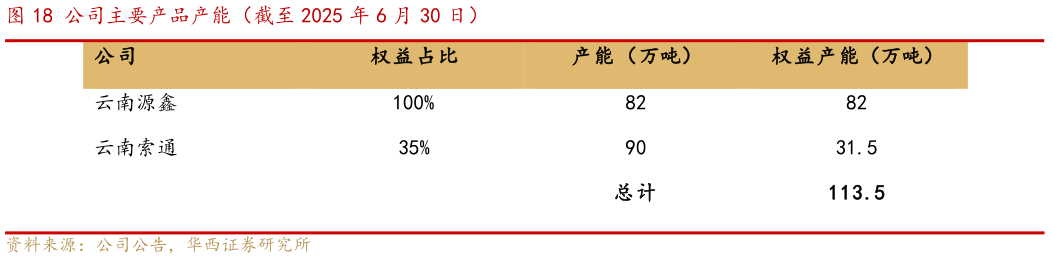 图 18 公司主要产品产能（截至 2025 年 6 月 30 日）

| 公司 | 权益占比 | 产能（万吨） | 权益产能（万吨） |
|---|---|---|---|
| 云南源鑫 | 100% | 82 | 82 |
| 云南索通 | 35% | 90 | 31.5 |
| | | 总计 | 113.5 |

资料来源：公司公告，华西证券研究所